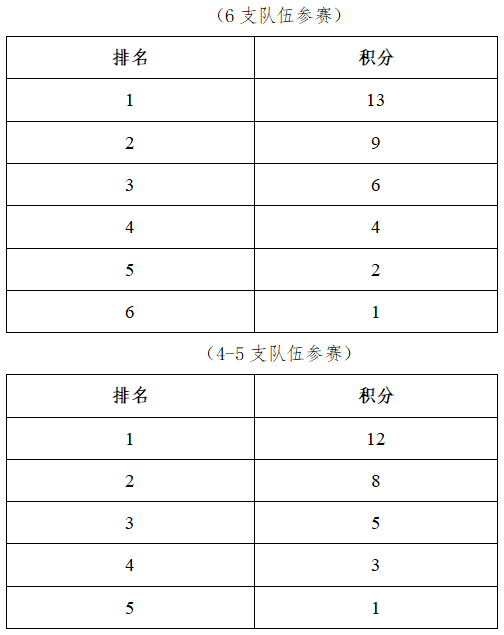 （6 支队伍参赛）

| 排名 | 积分 |
|---|---|
| 1 | 13 |
| 2 | 9 |
| 3 | 6 |
| 4 | 4 |
| 5 | 2 |
| 6 | 1 |

（4-5 支队伍参赛）

| 排名 | 积分 |
|---|---|
| 1 | 12 |
| 2 | 8 |
| 3 | 5 |
| 4 | 3 |
| 5 | 1 |